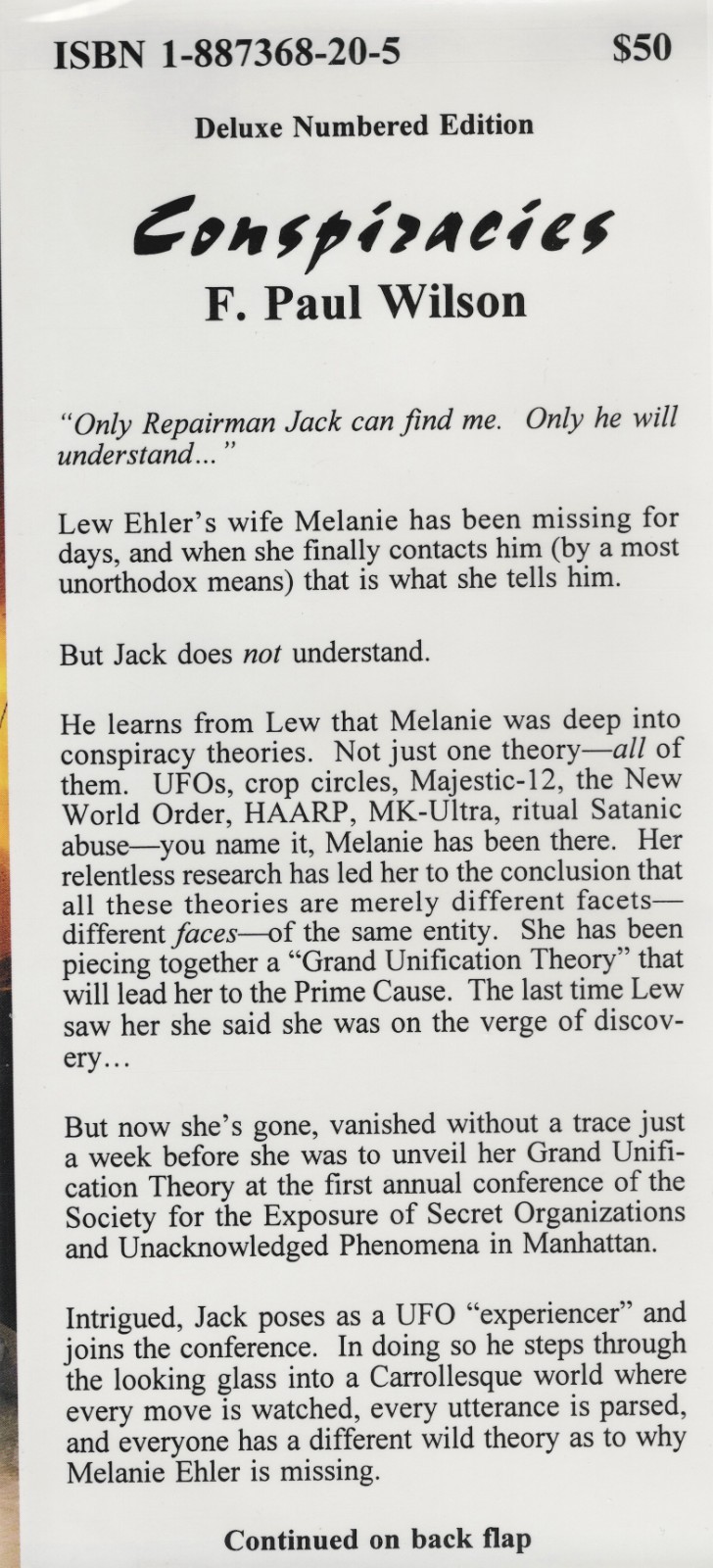 ISBN 1-887368-20-5 $50

Deluxe Numbered Edition

Conspiracies

F. Paul Wilson

"Only Repairman Jack can find me. Only he will understand..."

Lew Ehler's wife Melanie has been missing for days, and when she finally contacts him (by a most unorthodox means) that is what she tells him.

But Jack does not understand.

He learns from Lew that Melanie was deep into conspiracy theories. Not just one theory—all of them. UFOs, crop circles, Majestic-12, the New World Order, HAARP, MK-Ultra, ritual Satanic abuse—you name it, Melanie has been there. Her relentless research has led her to the conclusion that all these theories are merely different facets—different faces—of the same entity. She has been piecing together a "Grand Unification Theory" that will lead her to the Prime Cause. The last time Lew saw her she said she was on the verge of discovery...

But now she's gone, vanished without a trace just a week before she was to unveil her Grand Unification Theory at the first annual conference of the Society for the Exposure of Secret Organizations and Unacknowledged Phenomena in Manhattan.

Intrigued, Jack poses as a UFO "experiencer" and joins the conference. In doing so he steps through the looking glass into a Carrollesque world where every move is watched, every utterance is parsed, and everyone has a different wild theory as to why Melanie Ehler is missing.

Continued on back flap